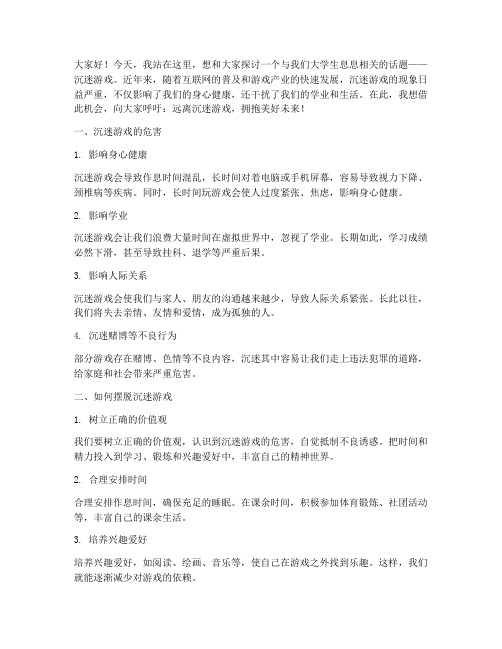 大家好！今天，我站在这里，想和大家探讨一个与我们大学生息息相关的话题——沉迷游戏。近年来，随着互联网的普及和游戏产业的快速发展，沉迷游戏的现象日益严重，不仅影响了我们的身心健康，还干扰了我们的学业和生活。在此，我想借此机会，向大家呼吁：远离沉迷游戏，拥抱美好未来！

一、沉迷游戏的危害

1. 影响身心健康

沉迷游戏会导致作息时间混乱，长时间对着电脑或手机屏幕，容易导致视力下降、颈椎病等疾病。同时，长时间玩游戏会使人过度紧张、焦虑，影响身心健康。

2. 影响学业

沉迷游戏会让我们浪费大量时间在虚拟世界中，忽视了学业。长期如此，学习成绩必然下滑，甚至导致挂科、退学等严重后果。

3. 影响人际关系

沉迷游戏会使我们与家人、朋友的沟通越来越少，导致人际关系紧张。长此以往，我们将失去亲情、友情和爱情，成为孤独的人。

4. 沉迷赌博等不良行为

部分游戏存在赌博、色情等不良内容，沉迷其中容易让我们走上违法犯罪的道路，给家庭和社会带来严重危害。

二、如何摆脱沉迷游戏

1. 树立正确的价值观

我们要树立正确的价值观，认识到沉迷游戏的危害，自觉抵制不良诱惑。把时间和精力投入到学习、锻炼和兴趣爱好中，丰富自己的精神世界。

2. 合理安排时间

合理安排作息时间，确保充足的睡眠。在课余时间，积极参加体育锻炼、社团活动等，丰富自己的课余生活。

3. 培养兴趣爱好

培养兴趣爱好，如阅读、绘画、音乐等，使自己在游戏之外找到乐趣。这样，我们就能逐渐减少对游戏的依赖。